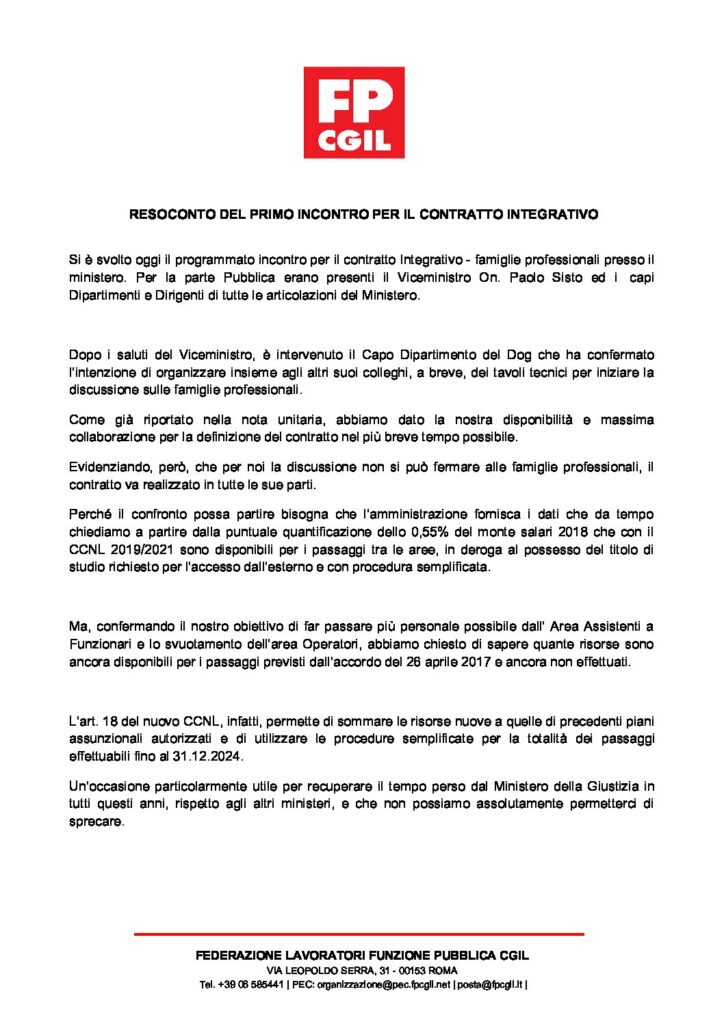 FP
CGIL

RESOCONTO DEL PRIMO INCONTRO PER IL CONTRATTO INTEGRATIVO

Si è svolto oggi il programmato incontro per il contratto Integrativo - famiglie professionali presso il ministero. Per la parte Pubblica erano presenti il Viceministro On. Paolo Sisto ed i capi Dipartimenti e Dirigenti di tutte le articolazioni del Ministero.

Dopo i saluti del Viceministro, è intervenuto il Capo Dipartimento del Dog che ha confermato l'intenzione di organizzare insieme agli altri suoi colleghi, a breve, dei tavoli tecnici per iniziare la discussione sulle famiglie professionali.

Come già riportato nella nota unitaria, abbiamo dato la nostra disponibilità e massima collaborazione per la definizione del contratto nel più breve tempo possibile.

Evidenziando, però, che per noi la discussione non si può fermare alle famiglie professionali, il contratto va realizzato in tutte le sue parti.

Perché il confronto possa partire bisogna che l'amministrazione fornisca i dati che da tempo chiediamo a partire dalla puntuale quantificazione dello 0,55% del monte salari 2018 che con il CCNL 2019/2021 sono disponibili per i passaggi tra le aree, in deroga al possesso del titolo di studio richiesto per l'accesso dall'esterno e con procedura semplificata.

Ma, confermando il nostro obiettivo di far passare più personale possibile dall' Area Assistenti a Funzionari e lo svuotamento dell'area Operatori, abbiamo chiesto di sapere quante risorse sono ancora disponibili per i passaggi previsti dall'accordo del 26 aprile 2017 e ancora non effettuati.

L'art. 18 del nuovo CCNL, infatti, permette di sommare le risorse nuove a quelle di precedenti piani assunzionali autorizzati e di utilizzare le procedure semplificate per la totalità dei passaggi effettuabili fino al 31.12.2024.

Un'occasione particolarmente utile per recuperare il tempo perso dal Ministero della Giustizia in tutti questi anni, rispetto agli altri ministeri, e che non possiamo assolutamente permetterci di sprecare.

FEDERAZIONE LAVORATORI FUNZIONE PUBBLICA CGIL
VIA LEOPOLDO SERRA, 31 - 00153 ROMA
Tel. +39 06 585441 | PEC: organizzazione@pec.fpcgil.net | posta@fpcgil.it |